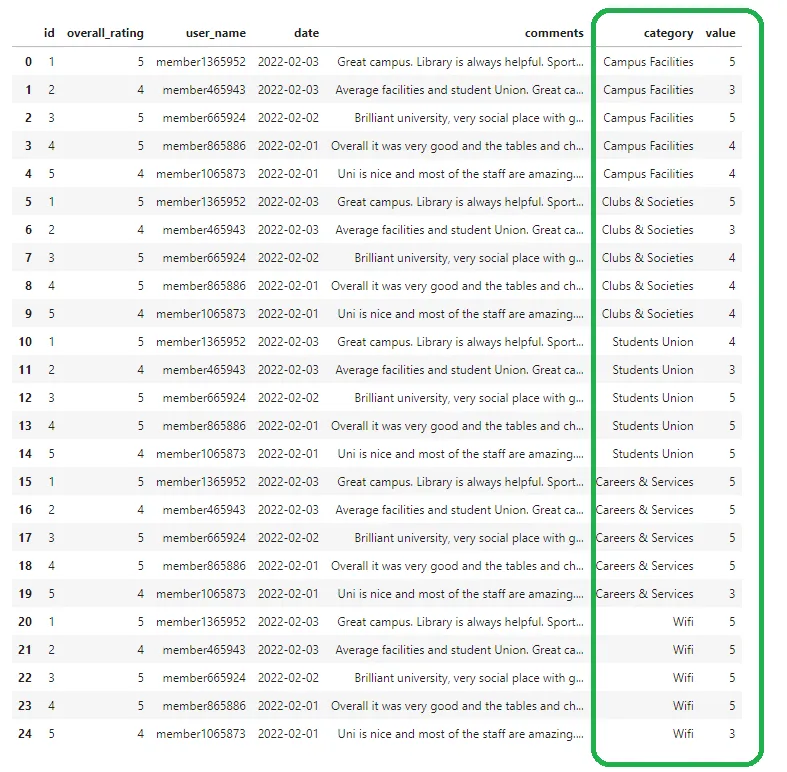 | | id | overall_rating | user_name | date | comments | category | value |
|---|---|---|---|---|---|---|---|
| 0 | 1 | 5 | member1365952 | 2022-02-03 | Great campus. Library is always helpful. Sport... | Campus Facilities | 5 |
| 1 | 2 | 4 | member465943 | 2022-02-03 | Average facilities and student Union. Great ca... | Campus Facilities | 3 |
| 2 | 3 | 5 | member665924 | 2022-02-02 | Brilliant university, very social place with g... | Campus Facilities | 5 |
| 3 | 4 | 5 | member865886 | 2022-02-01 | Overall it was very good and the tables and ch... | Campus Facilities | 4 |
| 4 | 5 | 4 | member1065873 | 2022-02-01 | Uni is nice and most of the staff are amazing.... | Campus Facilities | 4 |
| 5 | 1 | 5 | member1365952 | 2022-02-03 | Great campus. Library is always helpful. Sport... | Clubs & Societies | 5 |
| 6 | 2 | 4 | member465943 | 2022-02-03 | Average facilities and student Union. Great ca... | Clubs & Societies | 3 |
| 7 | 3 | 5 | member665924 | 2022-02-02 | Brilliant university, very social place with g... | Clubs & Societies | 4 |
| 8 | 4 | 5 | member865886 | 2022-02-01 | Overall it was very good and the tables and ch... | Clubs & Societies | 4 |
| 9 | 5 | 4 | member1065873 | 2022-02-01 | Uni is nice and most of the staff are amazing.... | Clubs & Societies | 4 |
| 10 | 1 | 5 | member1365952 | 2022-02-03 | Great campus. Library is always helpful. Sport... | Students Union | 4 |
| 11 | 2 | 4 | member465943 | 2022-02-03 | Average facilities and student Union. Great ca... | Students Union | 3 |
| 12 | 3 | 5 | member665924 | 2022-02-02 | Brilliant university, very social place with g... | Students Union | 5 |
| 13 | 4 | 5 | member865886 | 2022-02-01 | Overall it was very good and the tables and ch... | Students Union | 5 |
| 14 | 5 | 4 | member1065873 | 2022-02-01 | Uni is nice and most of the staff are amazing.... | Students Union | 5 |
| 15 | 1 | 5 | member1365952 | 2022-02-03 | Great campus. Library is always helpful. Sport... | Careers & Services | 5 |
| 16 | 2 | 4 | member465943 | 2022-02-03 | Average facilities and student Union. Great ca... | Careers & Services | 5 |
| 17 | 3 | 5 | member665924 | 2022-02-02 | Brilliant university, very social place with g... | Careers & Services | 5 |
| 18 | 4 | 5 | member865886 | 2022-02-01 | Overall it was very good and the tables and ch... | Careers & Services | 5 |
| 19 | 5 | 4 | member1065873 | 2022-02-01 | Uni is nice and most of the staff are amazing.... | Careers & Services | 3 |
| 20 | 1 | 5 | member1365952 | 2022-02-03 | Great campus. Library is always helpful. Sport... | Wifi | 5 |
| 21 | 2 | 4 | member465943 | 2022-02-03 | Average facilities and student Union. Great ca... | Wifi | 5 |
| 22 | 3 | 5 | member665924 | 2022-02-02 | Brilliant university, very social place with g... | Wifi | 5 |
| 23 | 4 | 5 | member865886 | 2022-02-01 | Overall it was very good and the tables and ch... | Wifi | 5 |
| 24 | 5 | 4 | member1065873 | 2022-02-01 | Uni is nice and most of the staff are amazing.... | Wifi | 3 |